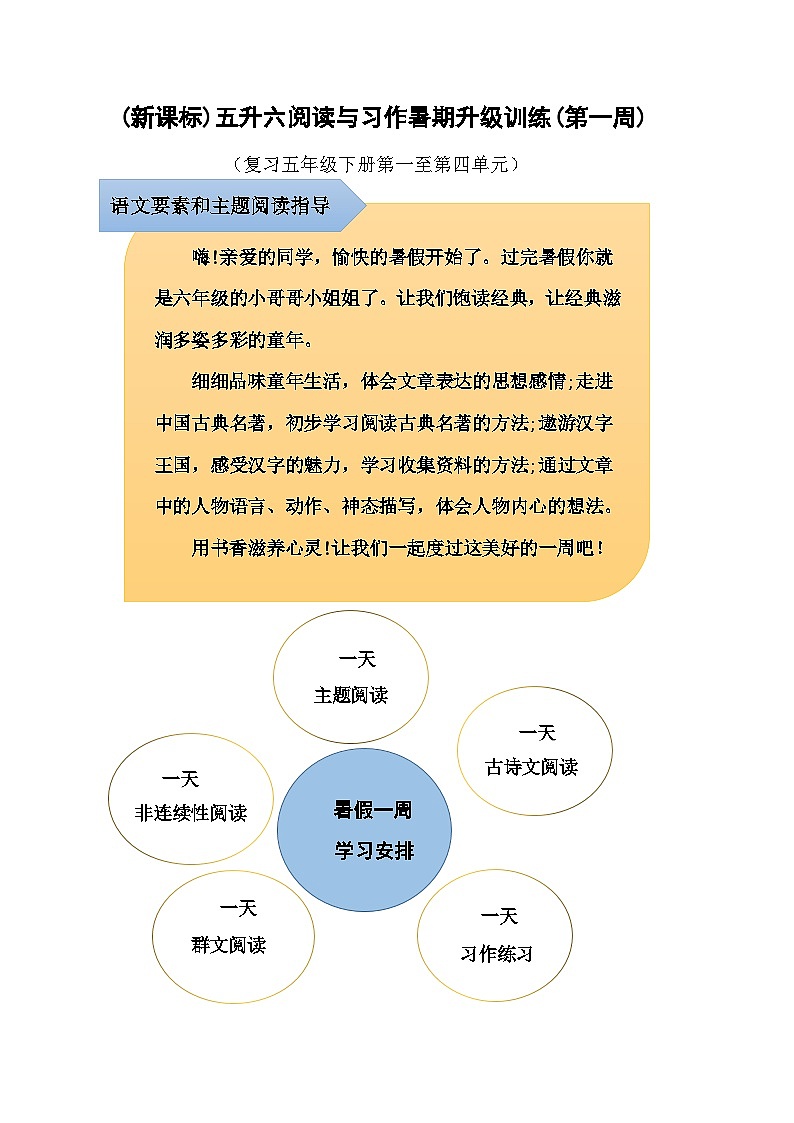 （新课标）五升六阅读与习作暑期升级训练（第一周）

（复习五年级下册第一至第四单元）

语文要素和主题阅读指导

嗨！亲爱的同学，愉快的暑假开始了。过完暑假你就是六年级的小哥哥小姐姐了。让我们饱读经典，让经典滋润多姿多彩的童年。

细细品味童年生活，体会文章表达的思想感情；走进中国古典名著，初步学习阅读古典名著的方法；遨游汉字王国，感受汉字的魅力，学习收集资料的方法；通过文章中的人物语言、动作、神态描写，体会人物内心的想法。

用书香滋养心灵！让我们一起度过这美好的一周吧！

一天
主题阅读

一天
古诗文阅读

一天
非连续性阅读

暑假一周
学习安排

一天
群文阅读

一天
习作练习